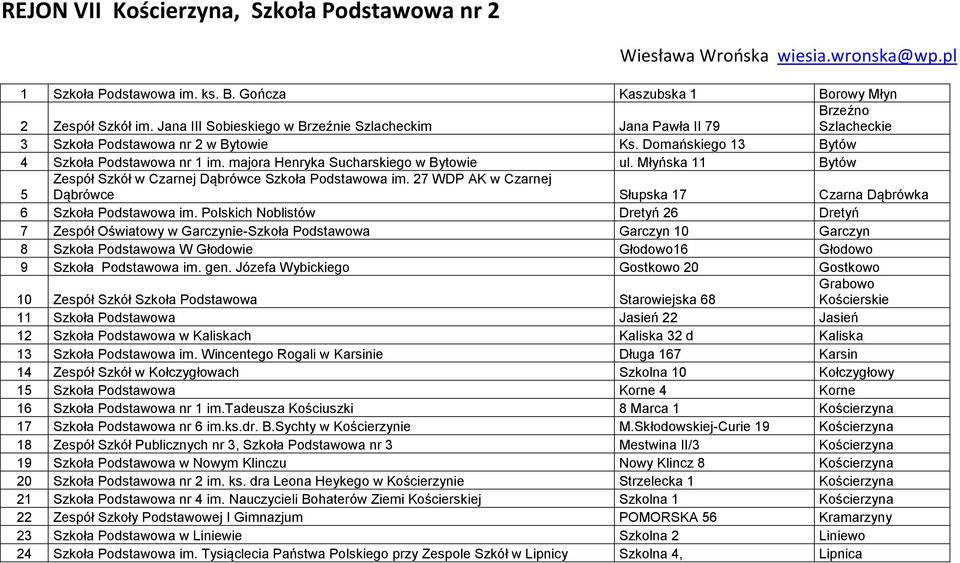 REJON VII Kościerzyna, Szkoła Podstawowa nr 2

Wiesława Wrońska wiesia.wronska@wp.pl

| | | | |
|---|---|---|---|
| 1 | Szkoła Podstawowa im. ks. B. Gończa | Kaszubska 1 | Borowy Młyn |
| 2 | Zespół Szkół im. Jana III Sobieskiego w Brzeźnie Szlacheckim | Jana Pawła II 79 | Brzeźno Szlacheckie |
| 3 | Szkoła Podstawowa nr 2 w Bytowie | Ks. Domańskiego 13 | Bytów |
| 4 | Szkoła Podstawowa nr 1 im. majora Henryka Sucharskiego w Bytowie | ul. Młyńska 11 | Bytów |
| 5 | Zespół Szkół w Czarnej Dąbrówce Szkoła Podstawowa im. 27 WDP AK w Czarnej Dąbrówce | Słupska 17 | Czarna Dąbrówka |
| 6 | Szkoła Podstawowa im. Polskich Noblistów | Dretyń 26 | Dretyń |
| 7 | Zespół Oświatowy w Garczynie-Szkoła Podstawowa | Garczyn 10 | Garczyn |
| 8 | Szkoła Podstawowa W Głodowie | Głodowo16 | Głodowo |
| 9 | Szkoła Podstawowa im. gen. Józefa Wybickiego | Gostkowo 20 | Gostkowo |
| 10 | Zespół Szkół Szkoła Podstawowa | Starowiejska 68 | Grabowo Kościerskie |
| 11 | Szkoła Podstawowa | Jasień 22 | Jasień |
| 12 | Szkoła Podstawowa w Kaliskach | Kaliska 32 d | Kaliska |
| 13 | Szkoła Podstawowa im. Wincentego Rogali w Karsinie | Długa 167 | Karsin |
| 14 | Zespół Szkół w Kołczygłowach | Szkolna 10 | Kołczygłowy |
| 15 | Szkoła Podstawowa | Korne 4 | Korne |
| 16 | Szkoła Podstawowa nr 1 im.Tadeusza Kościuszki | 8 Marca 1 | Kościerzyna |
| 17 | Szkoła Podstawowa nr 6 im.ks.dr. B.Sychty w Kościerzynie | M.Skłodowskiej-Curie 19 | Kościerzyna |
| 18 | Zespół Szkół Publicznych nr 3, Szkoła Podstawowa nr 3 | Mestwina II/3 | Kościerzyna |
| 19 | Szkoła Podstawowa w Nowym Klinczu | Nowy Klincz 8 | Kościerzyna |
| 20 | Szkoła Podstawowa nr 2 im. ks. dra Leona Heykego w Kościerzynie | Strzelecka 1 | Kościerzyna |
| 21 | Szkoła Podstawowa nr 4 im. Nauczycieli Bohaterów Ziemi Kościerskiej | Szkolna 1 | Kościerzyna |
| 22 | Zespół Szkoły Podstawowej I Gimnazjum | POMORSKA 56 | Kramarzyny |
| 23 | Szkoła Podstawowa w Liniewie | Szkolna 2 | Liniewo |
| 24 | Szkoła Podstawowa im. Tysiąclecia Państwa Polskiego przy Zespole Szkół w Lipnicy | Szkolna 4, | Lipnica |